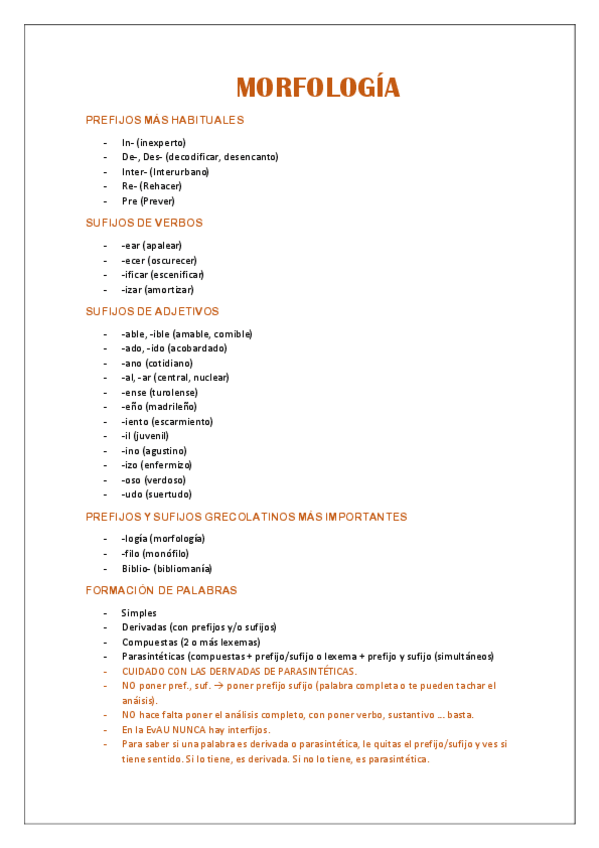 MORFOLOGÍA

PREFIJOS MÁS HABITUALES

- In- (inexperto)
- De-, Des- (decodificar, desencanto)
- Inter- (Interurbano)
- Re- (Rehacer)
- Pre (Prever)

SUFIJOS DE VERBOS

- -ear (apalear)
- -ecer (oscurecer)
- -ificar (escenificar)
- -izar (amortizar)

SUFIJOS DE ADJETIVOS

- -able, -ible (amable, comible)
- -ado, -ido (acobardado)
- -ano (cotidiano)
- -al, -ar (central, nuclear)
- -ense (turolense)
- -eño (madrileño)
- -iento (escarmiento)
- -il (juvenil)
- -ino (agustino)
- -izo (enfermizo)
- -oso (verdoso)
- -udo (suertudo)

PREFIJOS Y SUFIJOS GRECOLATINOS MÁS IMPORTANTES

- -logía (morfología)
- -filo (monófilo)
- Biblio- (bibliomanía)

FORMACIÓN DE PALABRAS

- Simples
- Derivadas (con prefijos y/o sufijos)
- Compuestas (2 o más lexemas)
- Parasintéticas (compuestas + prefijo/sufijo o lexema + prefijo y sufijo (simultáneos)
- CUIDADO CON LAS DERIVADAS DE PARASINTÉTICAS.
- NO poner pref., suf. → poner prefijo sufijo (palabra completa o te pueden tachar el anáisis).
- NO hace falta poner el análisis completo, con poner verbo, sustantivo … basta.
- En la EvAU NUNCA hay interfijos.
- Para saber si una palabra es derivada o parasintética, le quitas el prefijo/sufijo y ves si tiene sentido. Si lo tiene, es derivada. Si no lo tiene, es parasintética.